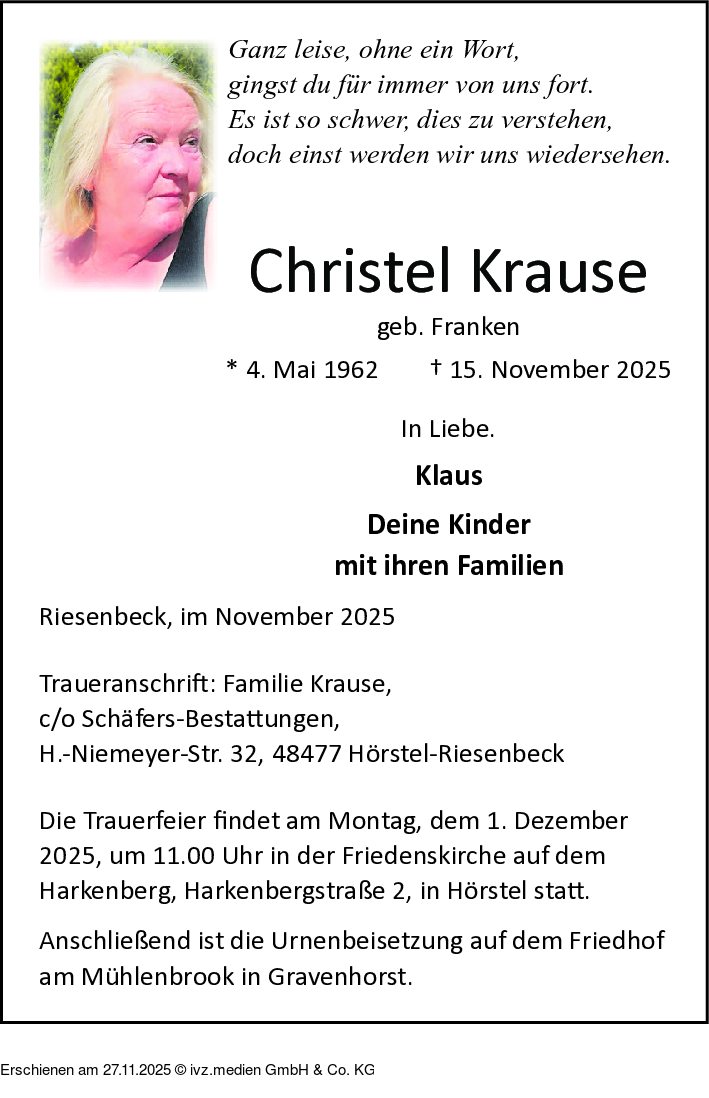 Ganz leise, ohne ein Wort,
gingst du für immer von uns fort.
Es ist so schwer, dies zu verstehen,
doch einst werden wir uns wiedersehen.

Christel Krause

geb. Franken

* 4. Mai 1962 † 15. November 2025

In Liebe.

Klaus

Deine Kinder
mit ihren Familien

Riesenbeck, im November 2025

Traueranschrift: Familie Krause,
c/o Schäfers-Bestattungen,
H.-Niemeyer-Str. 32, 48477 Hörstel-Riesenbeck

Die Trauerfeier findet am Montag, dem 1. Dezember 2025, um 11.00 Uhr in der Friedenskirche auf dem Harkenberg, Harkenbergstraße 2, in Hörstel statt.

Anschließend ist die Urnenbeisetzung auf dem Friedhof am Mühlenbrook in Gravenhorst.

Erschienen am 27.11.2025 © ivz.medien GmbH & Co. KG